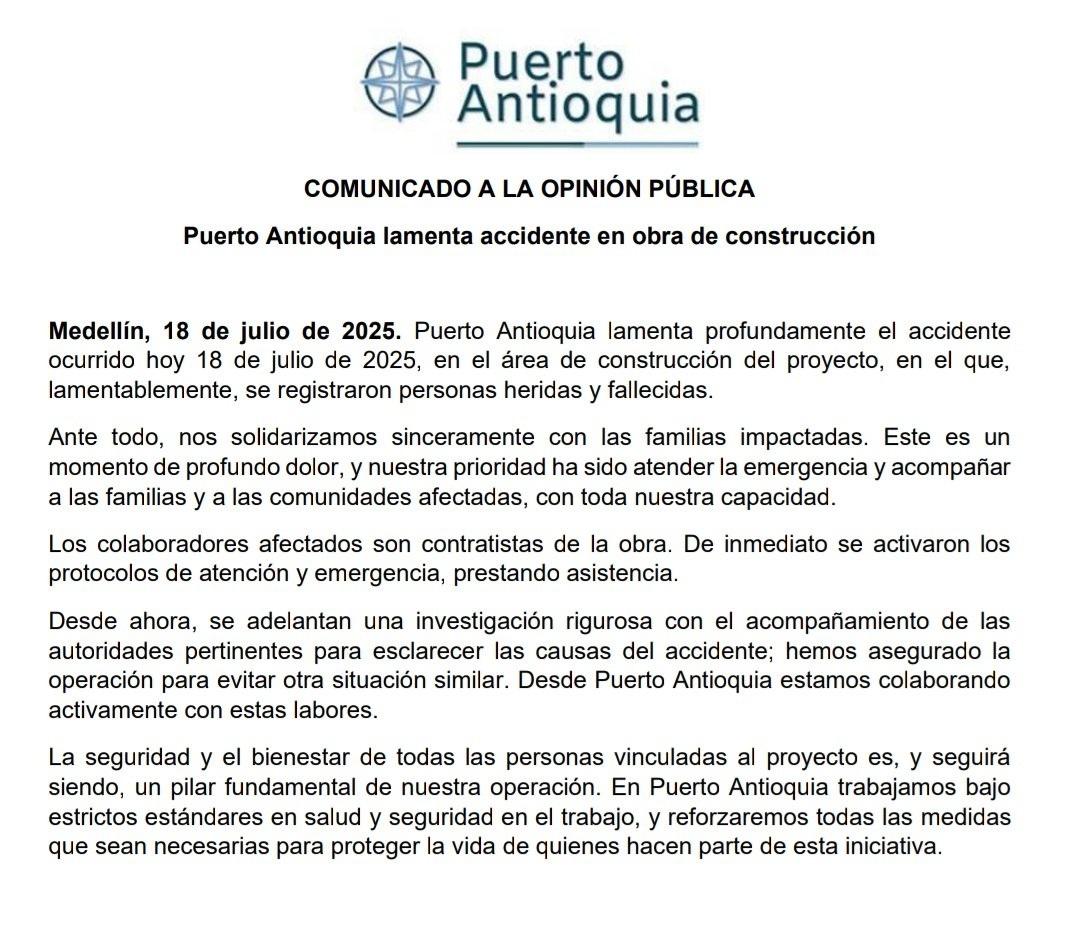 Puerto Antioquia

COMUNICADO A LA OPINIÓN PÚBLICA

Puerto Antioquia lamenta accidente en obra de construcción

Medellín, 18 de julio de 2025. Puerto Antioquia lamenta profundamente el accidente ocurrido hoy 18 de julio de 2025, en el área de construcción del proyecto, en el que, lamentablemente, se registraron personas heridas y fallecidas.

Ante todo, nos solidarizamos sinceramente con las familias impactadas. Este es un momento de profundo dolor, y nuestra prioridad ha sido atender la emergencia y acompañar a las familias y a las comunidades afectadas, con toda nuestra capacidad.

Los colaboradores afectados son contratistas de la obra. De inmediato se activaron los protocolos de atención y emergencia, prestando asistencia.

Desde ahora, se adelantan una investigación rigurosa con el acompañamiento de las autoridades pertinentes para esclarecer las causas del accidente; hemos asegurado la operación para evitar otra situación similar. Desde Puerto Antioquia estamos colaborando activamente con estas labores.

La seguridad y el bienestar de todas las personas vinculadas al proyecto es, y seguirá siendo, un pilar fundamental de nuestra operación. En Puerto Antioquia trabajamos bajo estrictos estándares en salud y seguridad en el trabajo, y reforzaremos todas las medidas que sean necesarias para proteger la vida de quienes hacen parte de esta iniciativa.